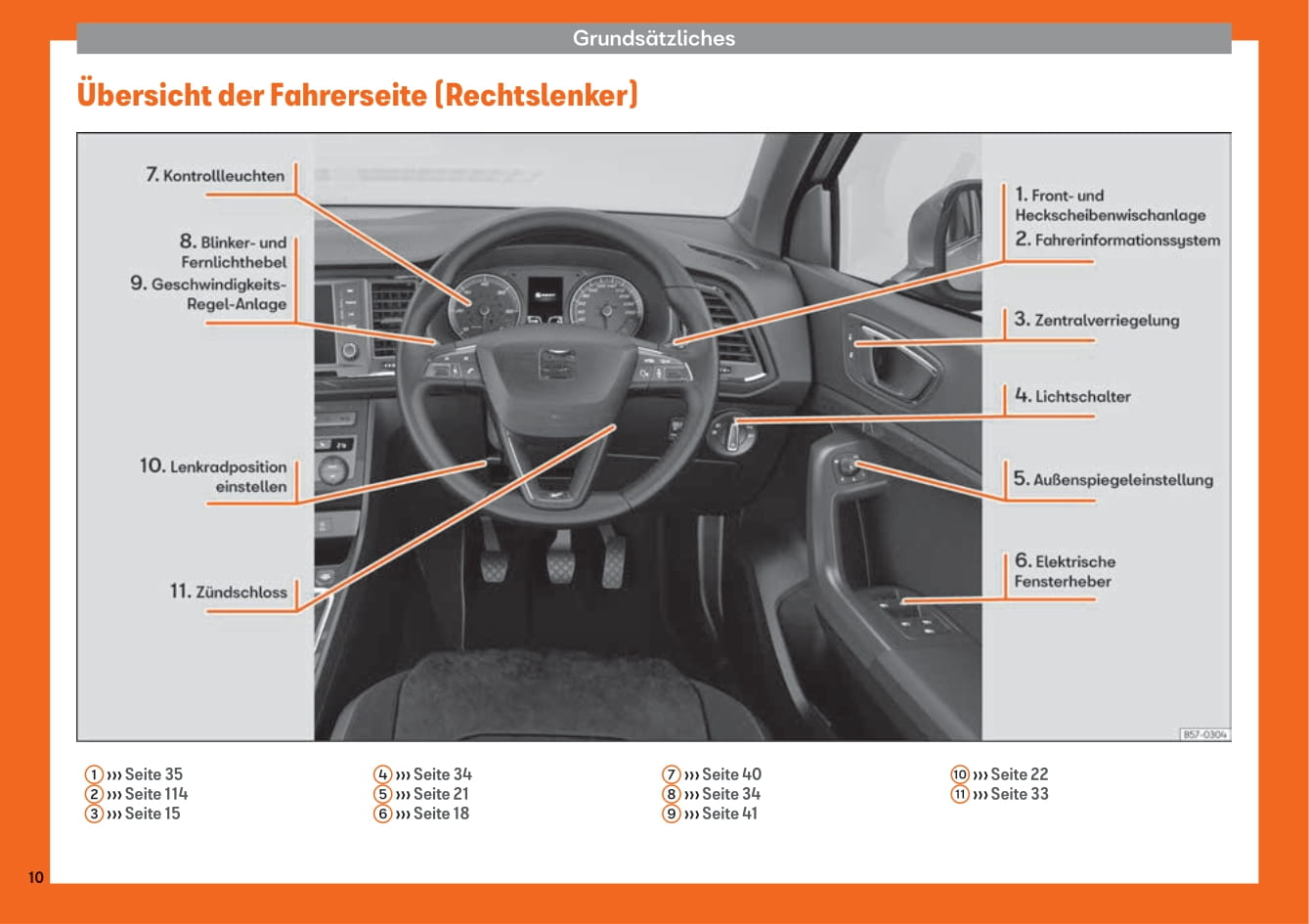 Grundsätzliches

Übersicht der Fahrerseite (Rechtslenker)

7. Kontrollleuchten

8. Blinker- und Fernlichthebel

9. Geschwindigkeits-Regel-Anlage

10. Lenkradposition einstellen

11. Zündschloss

1. Front- und Heckscheibenwischanlage

2. Fahrerinformationssystem

3. Zentralverriegelung

4. Lichtschalter

5. Außenspiegeleinstellung

6. Elektrische Fensterheber

B57-0304

1 ››› Seite 35
2 ››› Seite 114
3 ››› Seite 15

4 ››› Seite 34
5 ››› Seite 21
6 ››› Seite 18

7 ››› Seite 40
8 ››› Seite 34
9 ››› Seite 41

10 ››› Seite 22
11 ››› Seite 33

10